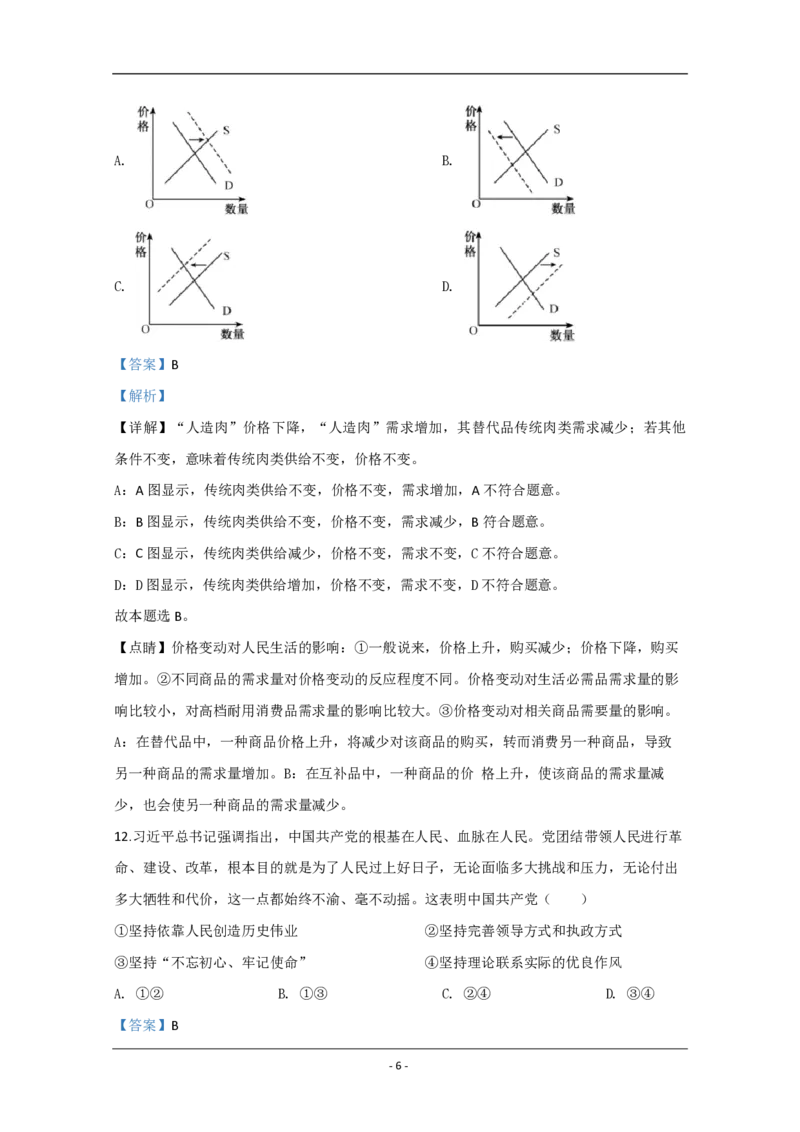 A. 价格 S D O 数量

B. 价格 S D O 数量

C. 价格 S D O 数量

D. 价格 S D O 数量

【答案】B

【解析】

【详解】“人造肉”价格下降，“人造肉”需求增加，其替代品传统肉类需求减少；若其他条件不变，意味着传统肉类供给不变，价格不变。

A：A图显示，传统肉类供给不变，价格不变，需求增加，A不符合题意。

B：B图显示，传统肉类供给不变，价格不变，需求减少，B符合题意。

C：C图显示，传统肉类供给减少，价格不变，需求不变，C不符合题意。

D：D图显示，传统肉类供给增加，价格不变，需求不变，D不符合题意。

故本题选B。

【点睛】价格变动对人民生活的影响：①一般说来，价格上升，购买减少；价格下降，购买增加。②不同商品的需求量对价格变动的反应程度不同。价格变动对生活必需品需求量的影响比较小，对高档耐用消费品需求量的影响比较大。③价格变动对相关商品需要量的影响。A：在替代品中，一种商品价格上升，将减少对该商品的购买，转而消费另一种商品，导致另一种商品的需求量增加。B：在互补品中，一种商品的价 格上升，使该商品的需求量减少，也会使另一种商品的需求量减少。

12.习近平总书记强调指出，中国共产党的根基在人民、血脉在人民。党团结带领人民进行革命、建设、改革，根本目的就是为了人民过上好日子，无论面临多大挑战和压力，无论付出多大牺牲和代价，这一点都始终不渝、毫不动摇。这表明中国共产党（ ）

①坚持依靠人民创造历史伟业 ②坚持完善领导方式和执政方式

③坚持“不忘初心、牢记使命” ④坚持理论联系实际的优良作风

A. ①② B. ①③ C. ②④ D. ③④

【答案】B

- 6 -